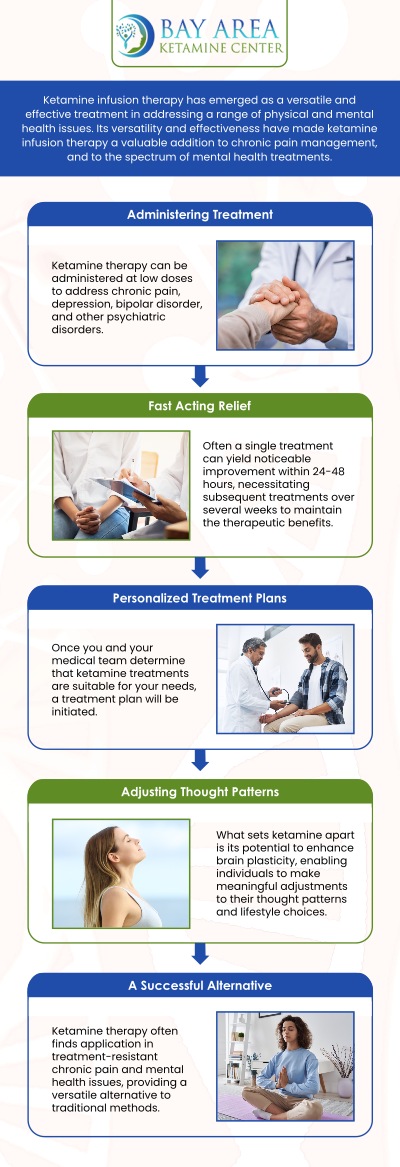 BAY AREA
KETAMINE CENTER

Ketamine infusion therapy has emerged as a versatile and effective treatment in addressing a range of physical and mental health issues. Its versatility and effectiveness have made ketamine infusion therapy a valuable addition to chronic pain management, and to the spectrum of mental health treatments.

Administering Treatment

Ketamine therapy can be administered at low doses to address chronic pain, depression, bipolar disorder, and other psychiatric disorders.

Fast Acting Relief

Often a single treatment can yield noticeable improvement within 24-48 hours, necessitating subsequent treatments over several weeks to maintain the therapeutic benefits.

Personalized Treatment Plans

Once you and your medical team determine that ketamine treatments are suitable for your needs, a treatment plan will be initiated.

Adjusting Thought Patterns

What sets ketamine apart is its potential to enhance brain plasticity, enabling individuals to make meaningful adjustments to their thought patterns and lifestyle choices.

A Successful Alternative

Ketamine therapy often finds application in treatment-resistant chronic pain and mental health issues, providing a versatile alternative to traditional methods.